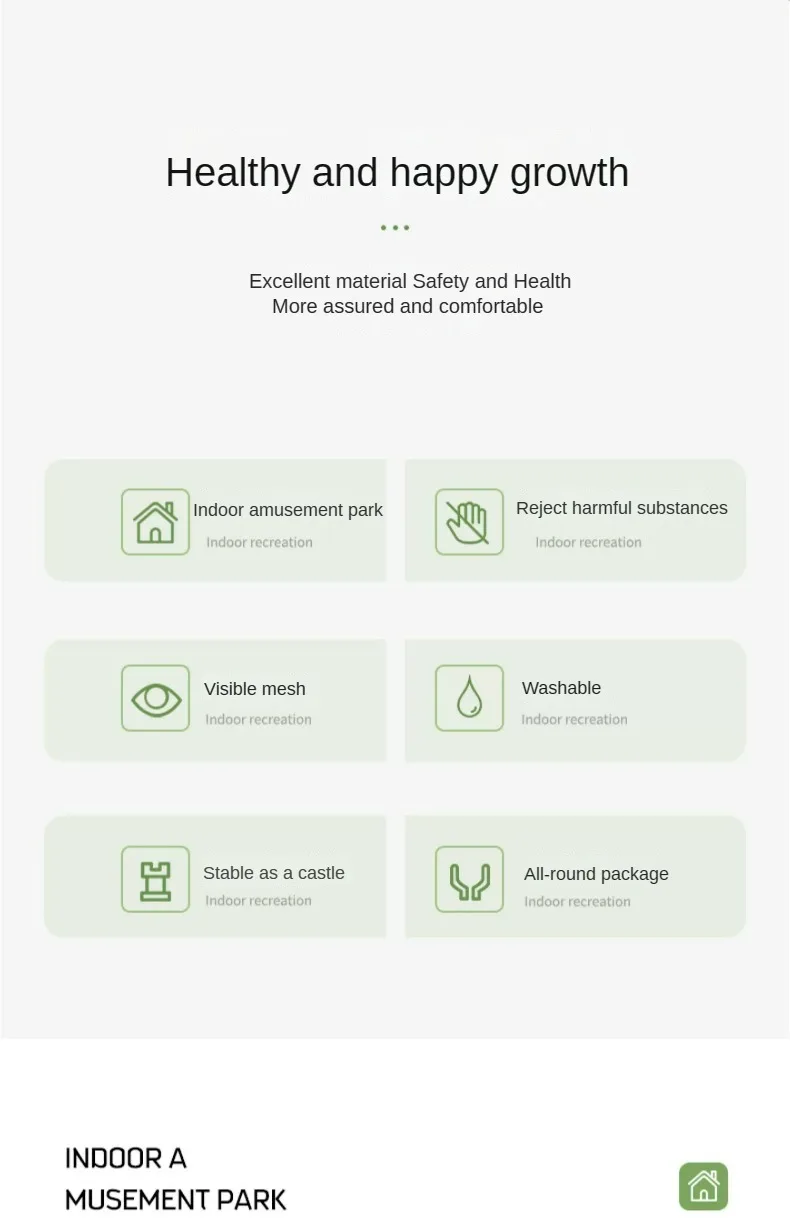 Healthy and happy growth

Excellent material Safety and Health
More assured and comfortable

Indoor amusement park
Indoor recreation

Reject harmful substances
Indoor recreation

Visible mesh
Indoor recreation

Washable
Indoor recreation

Stable as a castle
Indoor recreation

All-round package
Indoor recreation

INDOOR A
MUSEMENT PARK